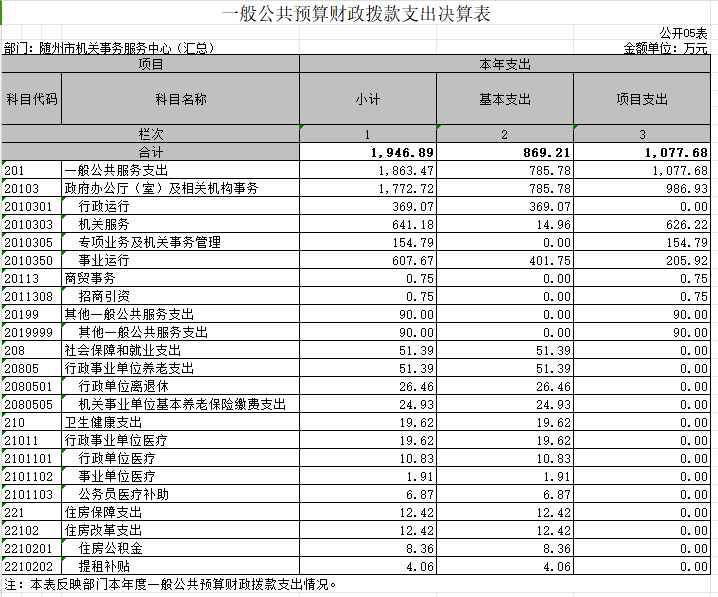 一般公共预算财政拨款支出决算表

公开05表

部门：随州市机关事务服务中心（汇总）

金额单位：万元

| 项目 | | 本年支出 | | |
|---|---|---|---|---|
| 科目代码 | 科目名称 | 小计 | 基本支出 | 项目支出 |
| 栏次 | | 1 | 2 | 3 |
| 合计 | | 1,946.89 | 869.21 | 1,077.68 |
| 201 | 一般公共服务支出 | 1,863.47 | 785.78 | 1,077.68 |
| 20103 | 政府办公厅（室）及相关机构事务 | 1,772.72 | 785.78 | 986.93 |
| 2010301 | 行政运行 | 369.07 | 369.07 | 0.00 |
| 2010303 | 机关服务 | 641.18 | 14.96 | 626.22 |
| 2010305 | 专项业务及机关事务管理 | 154.79 | 0.00 | 154.79 |
| 2010350 | 事业运行 | 607.67 | 401.75 | 205.92 |
| 20113 | 商贸事务 | 0.75 | 0.00 | 0.75 |
| 2011308 | 招商引资 | 0.75 | 0.00 | 0.75 |
| 20199 | 其他一般公共服务支出 | 90.00 | 0.00 | 90.00 |
| 2019999 | 其他一般公共服务支出 | 90.00 | 0.00 | 90.00 |
| 208 | 社会保障和就业支出 | 51.39 | 51.39 | 0.00 |
| 20805 | 行政事业单位养老支出 | 51.39 | 51.39 | 0.00 |
| 2080501 | 行政单位离退休 | 26.46 | 26.46 | 0.00 |
| 2080505 | 机关事业单位基本养老保险缴费支出 | 24.93 | 24.93 | 0.00 |
| 210 | 卫生健康支出 | 19.62 | 19.62 | 0.00 |
| 21011 | 行政事业单位医疗 | 19.62 | 19.62 | 0.00 |
| 2101101 | 行政单位医疗 | 10.83 | 10.83 | 0.00 |
| 2101102 | 事业单位医疗 | 1.91 | 1.91 | 0.00 |
| 2101103 | 公务员医疗补助 | 6.87 | 6.87 | 0.00 |
| 221 | 住房保障支出 | 12.42 | 12.42 | 0.00 |
| 22102 | 住房改革支出 | 12.42 | 12.42 | 0.00 |
| 2210201 | 住房公积金 | 8.36 | 8.36 | 0.00 |
| 2210202 | 提租补贴 | 4.06 | 4.06 | 0.00 |

注：本表反映部门本年度一般公共预算财政拨款支出情况。